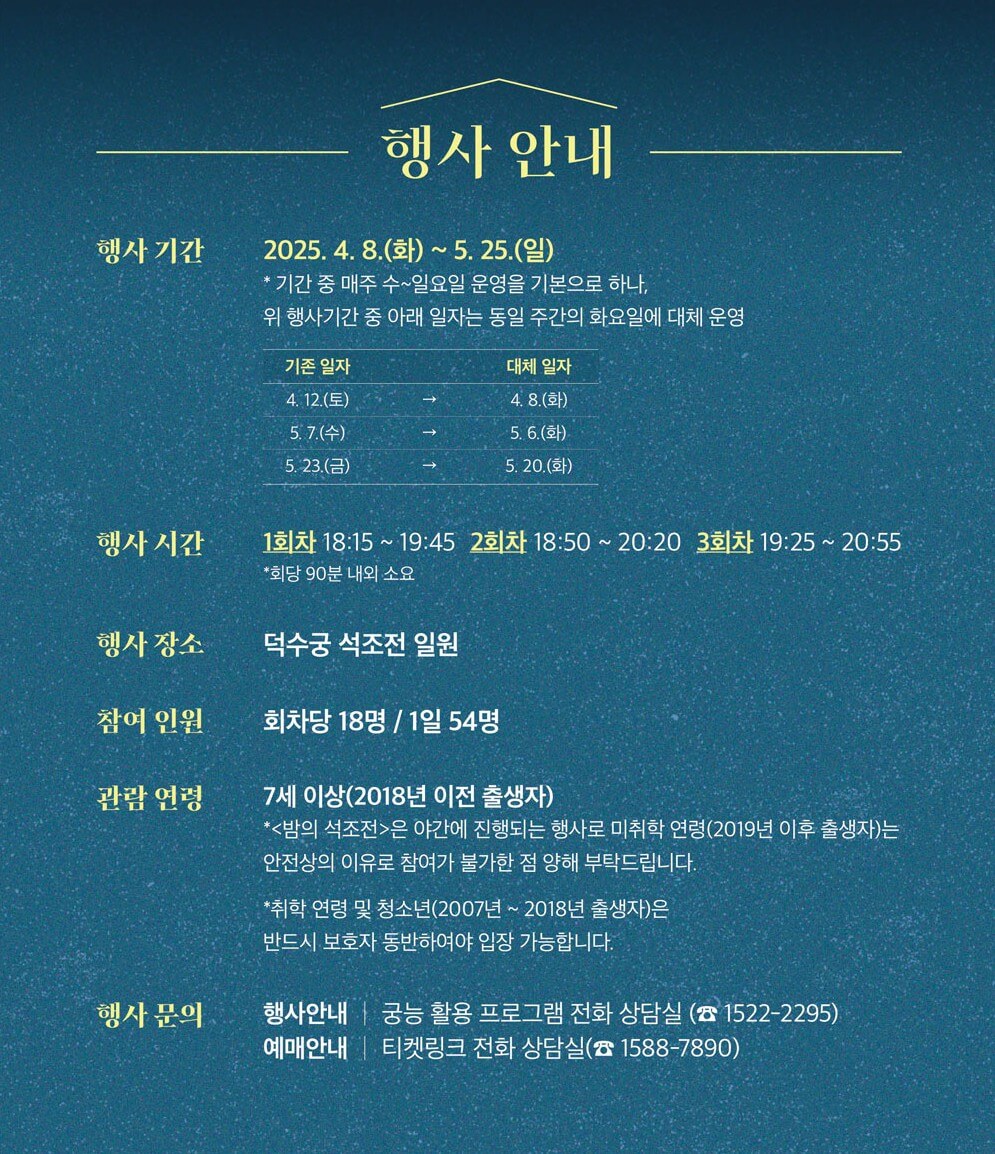 행사 안내

행사 기간

2025. 4. 8.(화) ~ 5. 25.(일)

* 기간 중 매주 수~일요일 운영을 기본으로 하나, 위 행사기간 중 아래 일자는 동일 주간의 화요일에 대체 운영

| 기존 일자 | | 대체 일자 |
|---|---|---|
| 4. 12.(토) | → | 4. 8.(화) |
| 5. 7.(수) | → | 5. 6.(화) |
| 5. 23.(금) | → | 5. 20.(화) |

행사 시간

1회차 18:15 ~ 19:45 2회차 18:50 ~ 20:20 3회차 19:25 ~ 20:55

*회당 90분 내외 소요

행사 장소

덕수궁 석조전 일원

참여 인원

회차당 18명 / 1일 54명

관람 연령

7세 이상(2018년 이전 출생자)

*<밤의 석조전>은 야간에 진행되는 행사로 미취학 연령(2019년 이후 출생자)는 안전상의 이유로 참여가 불가한 점 양해 부탁드립니다.

*취학 연령 및 청소년(2007년 ~ 2018년 출생자)은 반드시 보호자 동반하여야 입장 가능합니다.

행사 문의

행사안내 | 궁능 활용 프로그램 전화 상담실 (☎ 1522-2295)
예매안내 | 티켓링크 전화 상담실(☎ 1588-7890)